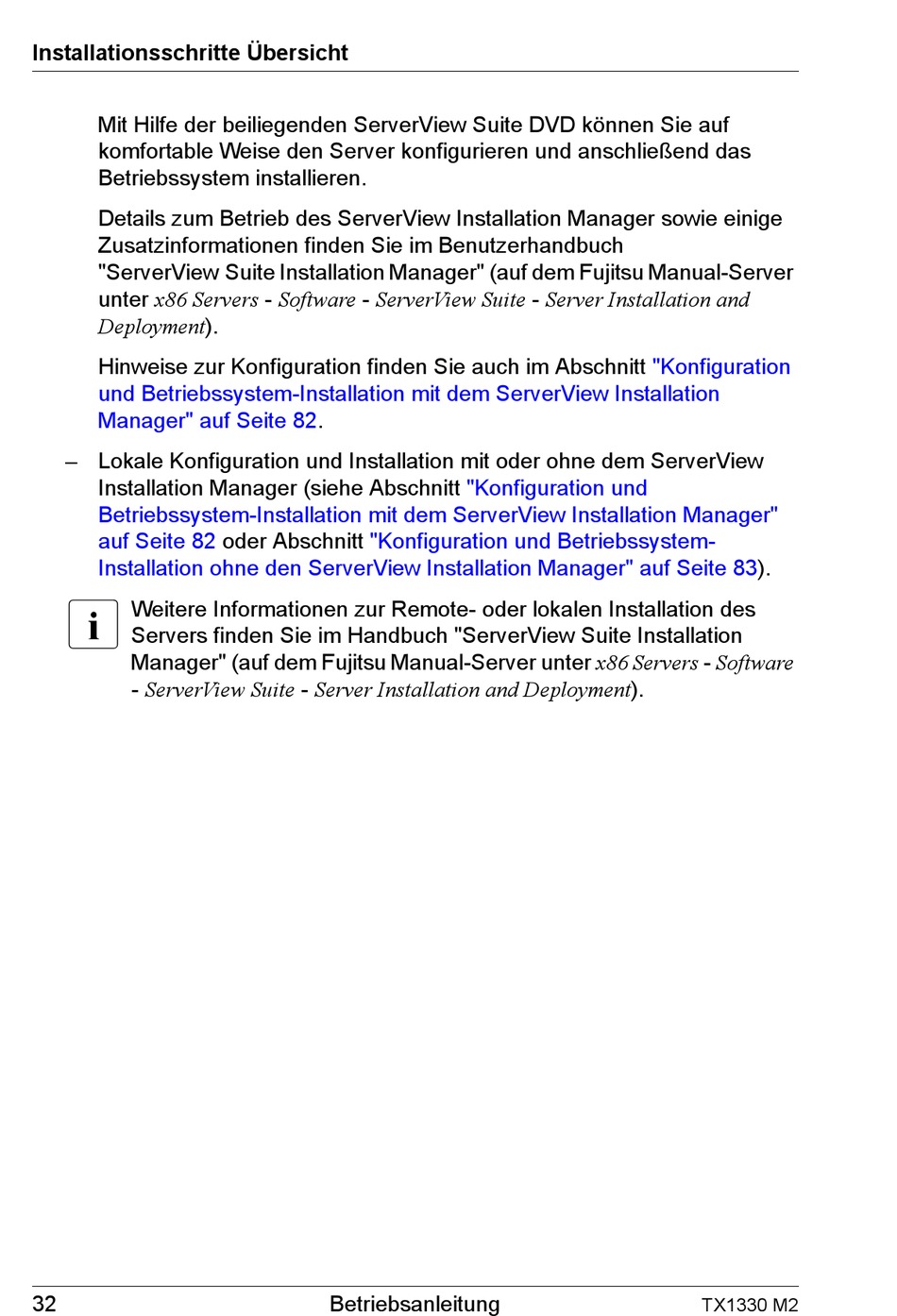 Installationsschritte Übersicht

Mit Hilfe der beiliegenden ServerView Suite DVD können Sie auf komfortable Weise den Server konfigurieren und anschließend das Betriebssystem installieren.

Details zum Betrieb des ServerView Installation Manager sowie einige Zusatzinformationen finden Sie im Benutzerhandbuch "ServerView Suite Installation Manager" (auf dem Fujitsu Manual-Server unter x86 Servers - Software - ServerView Suite - Server Installation and Deployment).

Hinweise zur Konfiguration finden Sie auch im Abschnitt "Konfiguration und Betriebssystem-Installation mit dem ServerView Installation Manager" auf Seite 82.

– Lokale Konfiguration und Installation mit oder ohne dem ServerView Installation Manager (siehe Abschnitt "Konfiguration und Betriebssystem-Installation mit dem ServerView Installation Manager" auf Seite 82 oder Abschnitt "Konfiguration und Betriebssystem-Installation ohne den ServerView Installation Manager" auf Seite 83).

i Weitere Informationen zur Remote- oder lokalen Installation des Servers finden Sie im Handbuch "ServerView Suite Installation Manager" (auf dem Fujitsu Manual-Server unter x86 Servers - Software - ServerView Suite - Server Installation and Deployment).

32 Betriebsanleitung TX1330 M2